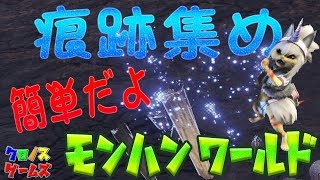 痕跡集め

簡単だよ

クロノス
ゲームズ

モンハンワールド